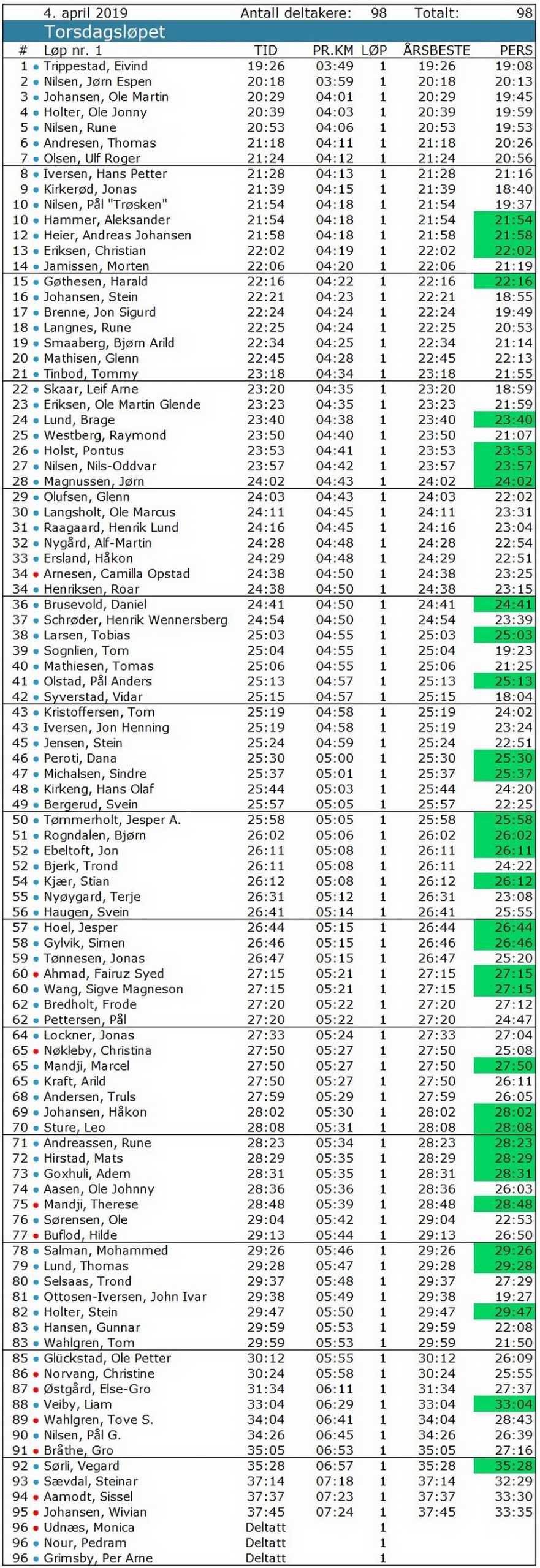 4. april 2019 Antall deltakere: 98 Totalt: 98

Torsdagsløpet

| # | Løp nr. 1 | TID | PR.KM | LØP | ÅRSBESTE | PERS |
|---|---|---|---|---|---|---|
| 1 | Trippestad, Eivind | 19:26 | 03:49 | 1 | 19:26 | 19:08 |
| 2 | Nilsen, Jørn Espen | 20:18 | 03:59 | 1 | 20:18 | 20:13 |
| 3 | Johansen, Ole Martin | 20:29 | 04:01 | 1 | 20:29 | 19:45 |
| 4 | Holter, Ole Jonny | 20:39 | 04:03 | 1 | 20:39 | 19:59 |
| 5 | Nilsen, Rune | 20:53 | 04:06 | 1 | 20:53 | 19:53 |
| 6 | Andresen, Thomas | 21:18 | 04:11 | 1 | 21:18 | 20:26 |
| 7 | Olsen, Ulf Roger | 21:24 | 04:12 | 1 | 21:24 | 20:56 |
| 8 | Iversen, Hans Petter | 21:28 | 04:13 | 1 | 21:28 | 21:16 |
| 9 | Kirkerød, Jonas | 21:39 | 04:15 | 1 | 21:39 | 18:40 |
| 10 | Nilsen, Pål "Trøsken" | 21:54 | 04:18 | 1 | 21:54 | 19:37 |
| 10 | Hammer, Aleksander | 21:54 | 04:18 | 1 | 21:54 | 21:54 |
| 12 | Heier, Andreas Johansen | 21:58 | 04:18 | 1 | 21:58 | 21:58 |
| 13 | Eriksen, Christian | 22:02 | 04:19 | 1 | 22:02 | 22:02 |
| 14 | Jamissen, Morten | 22:06 | 04:20 | 1 | 22:06 | 21:19 |
| 15 | Gøthesen, Harald | 22:16 | 04:22 | 1 | 22:16 | 22:16 |
| 16 | Johansen, Stein | 22:21 | 04:23 | 1 | 22:21 | 18:55 |
| 17 | Brenne, Jon Sigurd | 22:24 | 04:24 | 1 | 22:24 | 19:49 |
| 18 | Langnes, Rune | 22:25 | 04:24 | 1 | 22:25 | 20:53 |
| 19 | Smaaberg, Bjørn Arild | 22:34 | 04:25 | 1 | 22:34 | 21:14 |
| 20 | Mathisen, Glenn | 22:45 | 04:28 | 1 | 22:45 | 22:13 |
| 21 | Tinbod, Tommy | 23:18 | 04:34 | 1 | 23:18 | 21:55 |
| 22 | Skaar, Leif Arne | 23:20 | 04:35 | 1 | 23:20 | 18:59 |
| 23 | Eriksen, Ole Martin Glende | 23:23 | 04:35 | 1 | 23:23 | 21:59 |
| 24 | Lund, Brage | 23:40 | 04:38 | 1 | 23:40 | 23:40 |
| 25 | Westberg, Raymond | 23:50 | 04:40 | 1 | 23:50 | 21:07 |
| 26 | Holst, Pontus | 23:53 | 04:41 | 1 | 23:53 | 23:53 |
| 27 | Nilsen, Nils-Oddvar | 23:57 | 04:42 | 1 | 23:57 | 23:57 |
| 28 | Magnussen, Jørn | 24:02 | 04:43 | 1 | 24:02 | 24:02 |
| 29 | Olufsen, Glenn | 24:03 | 04:43 | 1 | 24:03 | 22:02 |
| 30 | Langsholt, Ole Marcus | 24:11 | 04:45 | 1 | 24:11 | 23:31 |
| 31 | Raagaard, Henrik Lund | 24:16 | 04:45 | 1 | 24:16 | 23:04 |
| 32 | Nygård, Alf-Martin | 24:28 | 04:48 | 1 | 24:28 | 22:54 |
| 33 | Ersland, Håkon | 24:29 | 04:48 | 1 | 24:29 | 22:51 |
| 34 | Arnesen, Camilla Opstad | 24:38 | 04:50 | 1 | 24:38 | 23:25 |
| 34 | Henriksen, Roar | 24:38 | 04:50 | 1 | 24:38 | 23:15 |
| 36 | Brusevold, Daniel | 24:41 | 04:50 | 1 | 24:41 | 24:41 |
| 37 | Schrøder, Henrik Wennersberg | 24:54 | 04:50 | 1 | 24:54 | 23:39 |
| 38 | Larsen, Tobias | 25:03 | 04:55 | 1 | 25:03 | 25:03 |
| 39 | Sognlien, Tom | 25:04 | 04:55 | 1 | 25:04 | 19:23 |
| 40 | Mathiesen, Tomas | 25:06 | 04:55 | 1 | 25:06 | 21:25 |
| 41 | Olstad, Pål Anders | 25:13 | 04:57 | 1 | 25:13 | 25:13 |
| 42 | Syverstad, Vidar | 25:15 | 04:57 | 1 | 25:15 | 18:04 |
| 43 | Kristoffersen, Tom | 25:19 | 04:58 | 1 | 25:19 | 24:02 |
| 43 | Iversen, Jon Henning | 25:19 | 04:58 | 1 | 25:19 | 23:24 |
| 45 | Jensen, Stein | 25:24 | 04:59 | 1 | 25:24 | 22:51 |
| 46 | Peroti, Dana | 25:30 | 05:00 | 1 | 25:30 | 25:30 |
| 47 | Michalsen, Sindre | 25:37 | 05:01 | 1 | 25:37 | 25:37 |
| 48 | Kirkeng, Hans Olaf | 25:44 | 05:03 | 1 | 25:44 | 24:20 |
| 49 | Bergerud, Svein | 25:57 | 05:05 | 1 | 25:57 | 22:25 |
| 50 | Tømmerholt, Jesper A. | 25:58 | 05:05 | 1 | 25:58 | 25:58 |
| 51 | Rogndalen, Bjørn | 26:02 | 05:06 | 1 | 26:02 | 26:02 |
| 52 | Ebeltoft, Jon | 26:11 | 05:08 | 1 | 26:11 | 26:11 |
| 52 | Bjerk, Trond | 26:11 | 05:08 | 1 | 26:11 | 24:22 |
| 54 | Kjær, Stian | 26:12 | 05:08 | 1 | 26:12 | 26:12 |
| 55 | Nyøygard, Terje | 26:31 | 05:12 | 1 | 26:31 | 23:08 |
| 56 | Haugen, Svein | 26:41 | 05:14 | 1 | 26:41 | 25:55 |
| 57 | Hoel, Jesper | 26:44 | 05:15 | 1 | 26:44 | 26:44 |
| 58 | Gylvik, Simen | 26:46 | 05:15 | 1 | 26:46 | 26:46 |
| 59 | Tønnesen, Jonas | 26:47 | 05:15 | 1 | 26:47 | 25:20 |
| 60 | Ahmad, Fairuz Syed | 27:15 | 05:21 | 1 | 27:15 | 27:15 |
| 60 | Wang, Sigve Magneson | 27:15 | 05:21 | 1 | 27:15 | 27:15 |
| 62 | Bredholt, Frode | 27:20 | 05:22 | 1 | 27:20 | 27:12 |
| 62 | Pettersen, Pål | 27:20 | 05:22 | 1 | 27:20 | 24:47 |
| 64 | Lockner, Jonas | 27:33 | 05:24 | 1 | 27:33 | 27:04 |
| 65 | Nøkleby, Christina | 27:50 | 05:27 | 1 | 27:50 | 25:08 |
| 65 | Mandji, Marcel | 27:50 | 05:27 | 1 | 27:50 | 27:50 |
| 65 | Kraft, Arild | 27:50 | 05:27 | 1 | 27:50 | 26:11 |
| 68 | Andersen, Truls | 27:59 | 05:29 | 1 | 27:59 | 26:05 |
| 69 | Johansen, Håkon | 28:02 | 05:30 | 1 | 28:02 | 28:02 |
| 70 | Sture, Leo | 28:08 | 05:31 | 1 | 28:08 | 28:08 |
| 71 | Andreassen, Rune | 28:23 | 05:34 | 1 | 28:23 | 28:23 |
| 72 | Hirstad, Mats | 28:29 | 05:35 | 1 | 28:29 | 28:29 |
| 73 | Goxhuli, Adem | 28:31 | 05:35 | 1 | 28:31 | 28:31 |
| 74 | Aasen, Ole Johnny | 28:36 | 05:36 | 1 | 28:36 | 26:03 |
| 75 | Mandji, Therese | 28:48 | 05:39 | 1 | 28:48 | 28:48 |
| 76 | Sørensen, Ole | 29:04 | 05:42 | 1 | 29:04 | 22:53 |
| 77 | Buflod, Hilde | 29:13 | 05:44 | 1 | 29:13 | 26:50 |
| 78 | Salman, Mohammed | 29:26 | 05:46 | 1 | 29:26 | 29:26 |
| 79 | Lund, Thomas | 29:28 | 05:47 | 1 | 29:28 | 29:28 |
| 80 | Selsaas, Trond | 29:37 | 05:48 | 1 | 29:37 | 27:29 |
| 81 | Ottosen-Iversen, John Ivar | 29:38 | 05:49 | 1 | 29:38 | 19:27 |
| 82 | Holter, Stein | 29:47 | 05:50 | 1 | 29:47 | 29:47 |
| 83 | Hansen, Gunnar | 29:59 | 05:53 | 1 | 29:59 | 22:08 |
| 83 | Wahlgren, Tom | 29:59 | 05:53 | 1 | 29:59 | 21:50 |
| 85 | Glückstad, Ole Petter | 30:12 | 05:55 | 1 | 30:12 | 26:09 |
| 86 | Norvang, Christine | 30:24 | 05:58 | 1 | 30:24 | 25:55 |
| 87 | Østgård, Else-Gro | 31:34 | 06:11 | 1 | 31:34 | 27:37 |
| 88 | Veiby, Liam | 33:04 | 06:29 | 1 | 33:04 | 33:04 |
| 89 | Wahlgren, Tove S. | 34:04 | 06:41 | 1 | 34:04 | 28:43 |
| 90 | Nilsen, Pål G. | 34:26 | 06:45 | 1 | 34:26 | 26:39 |
| 91 | Bråthe, Gro | 35:05 | 06:53 | 1 | 35:05 | 27:16 |
| 92 | Sørli, Vegard | 35:28 | 06:57 | 1 | 35:28 | 35:28 |
| 93 | Sævdal, Steinar | 37:14 | 07:18 | 1 | 37:14 | 32:29 |
| 94 | Aamodt, Sissel | 37:37 | 07:23 | 1 | 37:37 | 33:30 |
| 95 | Johansen, Wivian | 37:45 | 07:24 | 1 | 37:45 | 33:35 |
| 96 | Udnæs, Monica | Deltatt | | 1 | | |
| 96 | Nour, Pedram | Deltatt | | 1 | | |
| 96 | Grimsby, Per Arne | Deltatt | | 1 | | |